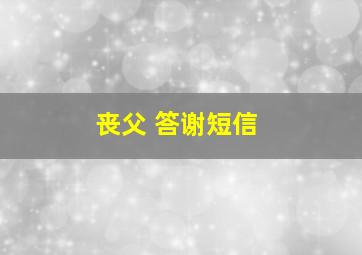 丧父 答谢短信